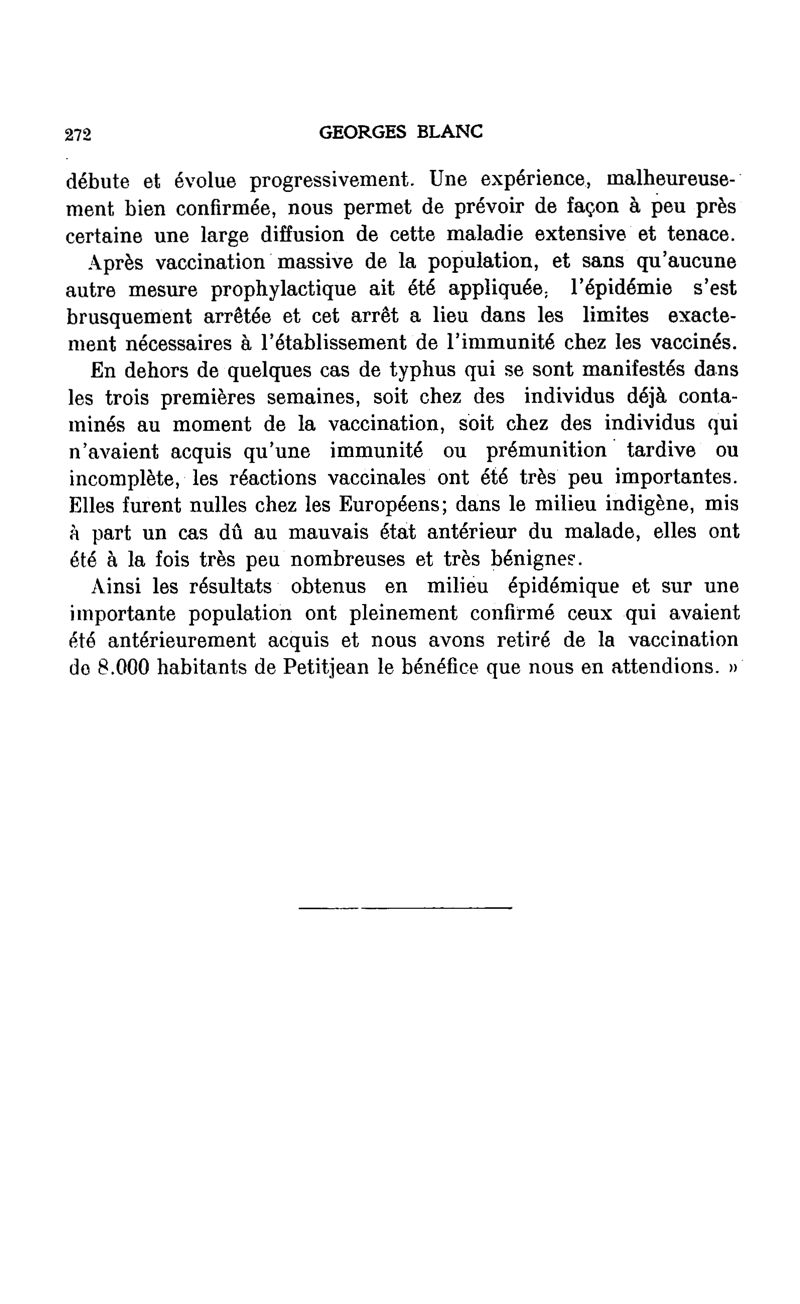 272 GEORGES BLANC

débute et évolue progressivement. Une expérience, malheureusement bien confirmée, nous permet de prévoir de façon à peu près certaine une large diffusion de cette maladie extensive et tenace.

Après vaccination massive de la population, et sans qu'aucune autre mesure prophylactique ait été appliquée, l'épidémie s'est brusquement arrêtée et cet arrêt a lieu dans les limites exactement nécessaires à l'établissement de l'immunité chez les vaccinés.

En dehors de quelques cas de typhus qui se sont manifestés dans les trois premières semaines, soit chez des individus déjà contaminés au moment de la vaccination, soit chez des individus qui n'avaient acquis qu'une immunité ou prémunition tardive ou incomplète, les réactions vaccinales ont été très peu importantes. Elles furent nulles chez les Européens; dans le milieu indigène, mis à part un cas dû au mauvais état antérieur du malade, elles ont été à la fois très peu nombreuses et très bénignes.

Ainsi les résultats obtenus en milieu épidémique et sur une importante population ont pleinement confirmé ceux qui avaient été antérieurement acquis et nous avons retiré de la vaccination de 8.000 habitants de Petitjean le bénéfice que nous en attendions. »